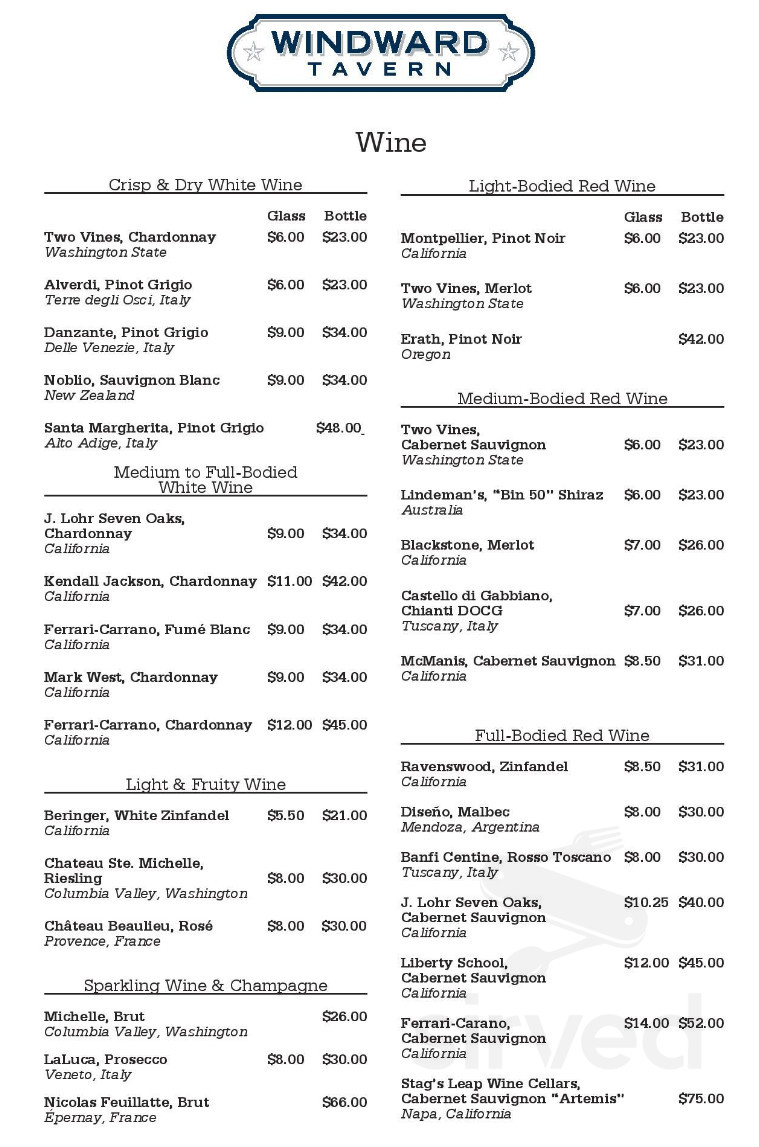 WINDWARD
TAVERN

Wine

Crisp & Dry White Wine

Glass Bottle

Two Vines, Chardonnay $6.00 $23.00
Washington State

Alverdi, Pinot Grigio $6.00 $23.00
Terre degli Osci, Italy

Danzante, Pinot Grigio $9.00 $34.00
Delle Venezie, Italy

Noblio, Sauvignon Blanc $9.00 $34.00
New Zealand

Santa Margherita, Pinot Grigio $48.00
Alto Adige, Italy

Medium to Full-Bodied White Wine

J. Lohr Seven Oaks, Chardonnay $9.00 $34.00
California

Kendall Jackson, Chardonnay $11.00 $42.00
California

Ferrari-Carrano, Fumé Blanc $9.00 $34.00
California

Mark West, Chardonnay $9.00 $34.00
California

Ferrari-Carrano, Chardonnay $12.00 $45.00
California

Light & Fruity Wine

Beringer, White Zinfandel $5.50 $21.00
California

Chateau Ste. Michelle, Riesling $8.00 $30.00
Columbia Valley, Washington

Château Beaulieu, Rosé $8.00 $30.00
Provence, France

Sparkling Wine & Champagne

Michelle, Brut $26.00
Columbia Valley, Washington

LaLuca, Prosecco $8.00 $30.00
Veneto, Italy

Nicolas Feuillatte, Brut $66.00
Épernay, France

Light-Bodied Red Wine

Glass Bottle

Montpellier, Pinot Noir $6.00 $23.00
California

Two Vines, Merlot $6.00 $23.00
Washington State

Erath, Pinot Noir $42.00
Oregon

Medium-Bodied Red Wine

Two Vines, Cabernet Sauvignon $6.00 $23.00
Washington State

Lindeman's, "Bin 50" Shiraz $6.00 $23.00
Australia

Blackstone, Merlot $7.00 $26.00
California

Castello di Gabbiano, Chianti DOCG $7.00 $26.00
Tuscany, Italy

McManis, Cabernet Sauvignon $8.50 $31.00
California

Full-Bodied Red Wine

Ravenswood, Zinfandel $8.50 $31.00
California

Diseño, Malbec $8.00 $30.00
Mendoza, Argentina

Banfi Centine, Rosso Toscano $8.00 $30.00
Tuscany, Italy

J. Lohr Seven Oaks, Cabernet Sauvignon $10.25 $40.00
California

Liberty School, Cabernet Sauvignon $12.00 $45.00
California

Ferrari-Carano, Cabernet Sauvignon $14.00 $52.00
California

Stag's Leap Wine Cellars, Cabernet Sauvignon "Artemis" $75.00
Napa, California

Sirved